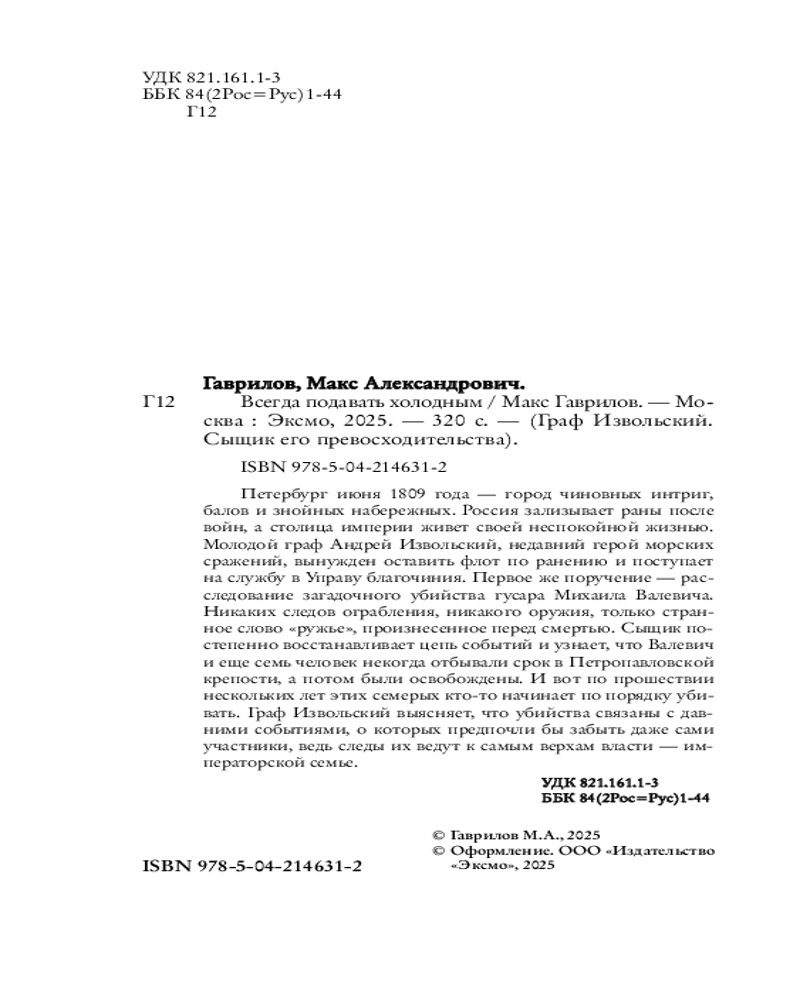 УДК 821.161.1-3
ББК 84(2Рос=Рус)1-44
Г12

Гаврилов, Макс Александрович.

Г12 Всегда подавать холодным / Макс Гаврилов. — Москва : Эксмо, 2025. — 320 с. — (Граф Извольский. Сыщик его превосходительства).

ISBN 978-5-04-214631-2

Петербург июня 1809 года — город чиновных интриг, балов и знойных набережных. Россия зализывает раны после войн, а столица империи живет своей неспокойной жизнью. Молодой граф Андрей Извольский, недавний герой морских сражений, вынужден оставить флот по ранению и поступает на службу в Управу благочиния. Первое же поручение — расследование загадочного убийства гусара Михаила Валевича. Никаких следов ограбления, никакого оружия, только странное слово «ружье», произнесенное перед смертью. Сыщик постепенно восстанавливает цепь событий и узнает, что Валевич и еще семь человек некогда отбывали срок в Петропавловской крепости, а потом были освобождены. И вот по прошествии нескольких лет этих семерых кто-то начинает по порядку убивать. Граф Извольский выясняет, что убийства связаны с давними событиями, о которых предпочли бы забыть даже сами участники, ведь следы их ведут к самым верхам власти — императорской семье.

УДК 821.161.1-3
ББК 84(2Рос=Рус)1-44

© Гаврилов М.А., 2025
© Оформление. ООО «Издательство «Эксмо», 2025

ISBN 978-5-04-214631-2